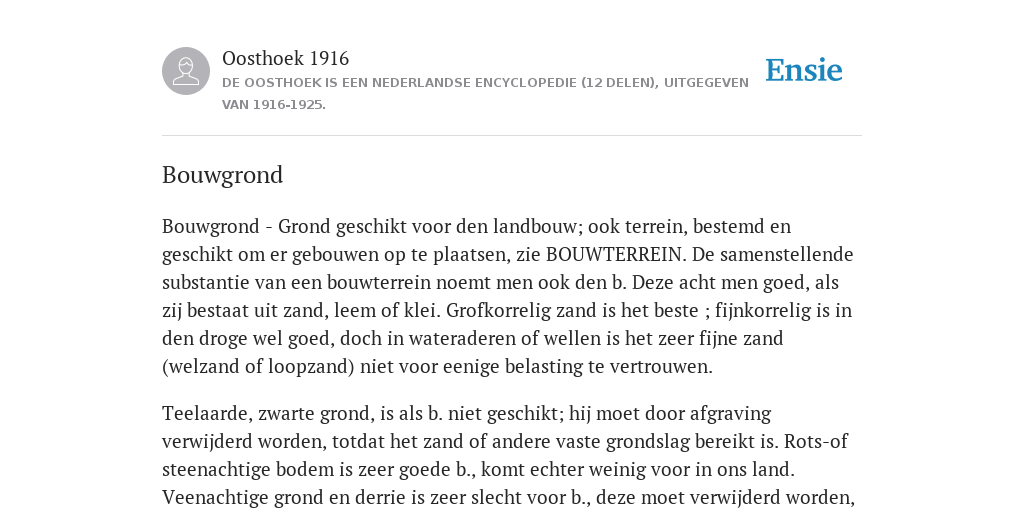 Oosthoek 1916
DE OOSTHOEK IS EEN NEDERLANDSE ENCYCLOPEDIE (12 DELEN), UITGEGEVEN VAN 1916-1925.

Ensie

Bouwgrond

Bouwgrond - Grond geschikt voor den landbouw; ook terrein, bestemd en geschikt om er gebouwen op te plaatsen, zie BOUWTERREIN. De samenstellende substantie van een bouwterrein noemt men ook den b. Deze acht men goed, als zij bestaat uit zand, leem of klei. Grofkorrelig zand is het beste ; fijnkorrelig is in den droge wel goed, doch in wateraderen of wellen is het zeer fijne zand (welzand of loopzand) niet voor eenige belasting te vertrouwen.

Teelaarde, zwarte grond, is als b. niet geschikt; hij moet door afgraving verwijderd worden, totdat het zand of andere vaste grondslag bereikt is. Rots-of steenachtige bodem is zeer goede b., komt echter weinig voor in ons land. Veenachtige grond en derrie is zeer slecht voor b., deze moet verwijderd worden,